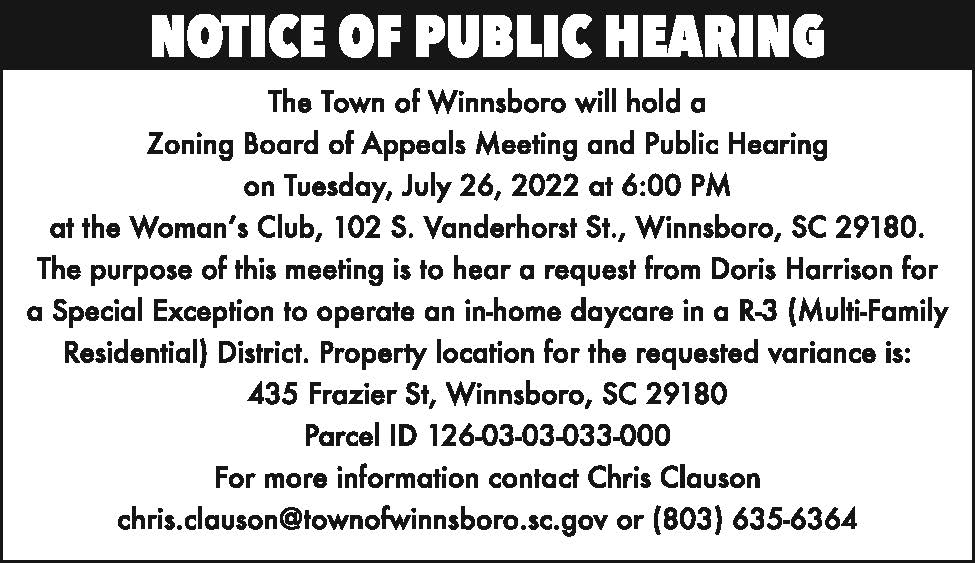 NOTICE OF PUBLIC HEARING

The Town of Winnsboro will hold a
Zoning Board of Appeals Meeting and Public Hearing
on Tuesday, July 26, 2022 at 6:00 PM
at the Woman's Club, 102 S. Vanderhorst St., Winnsboro, SC 29180.
The purpose of this meeting is to hear a request from Doris Harrison for a Special Exception to operate an in-home daycare in a R-3 (Multi-Family Residential) District. Property location for the requested variance is:
435 Frazier St, Winnsboro, SC 29180
Parcel ID 126-03-03-033-000
For more information contact Chris Clauson
chris.clauson@townofwinnsboro.sc.gov or (803) 635-6364